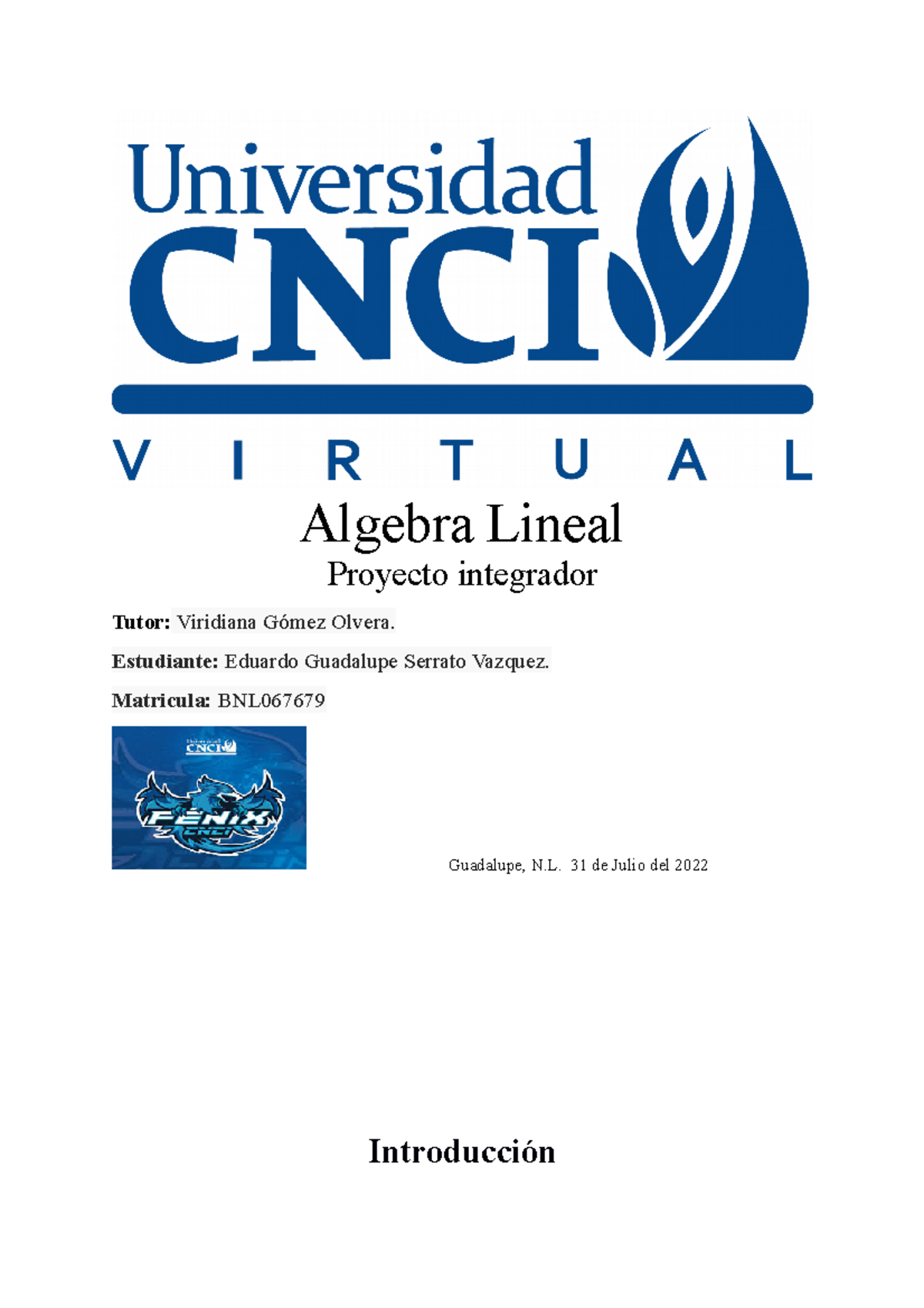 Universidad
CNCI
VIRTUAL

Algebra Lineal
Proyecto integrador

Tutor: Viridiana Gómez Olvera.

Estudiante: Eduardo Guadalupe Serrato Vazquez.

Matricula: BNL067679

Universidad CNCI
FÉNIX
CNCI

Guadalupe, N.L. 31 de Julio del 2022

Introducción